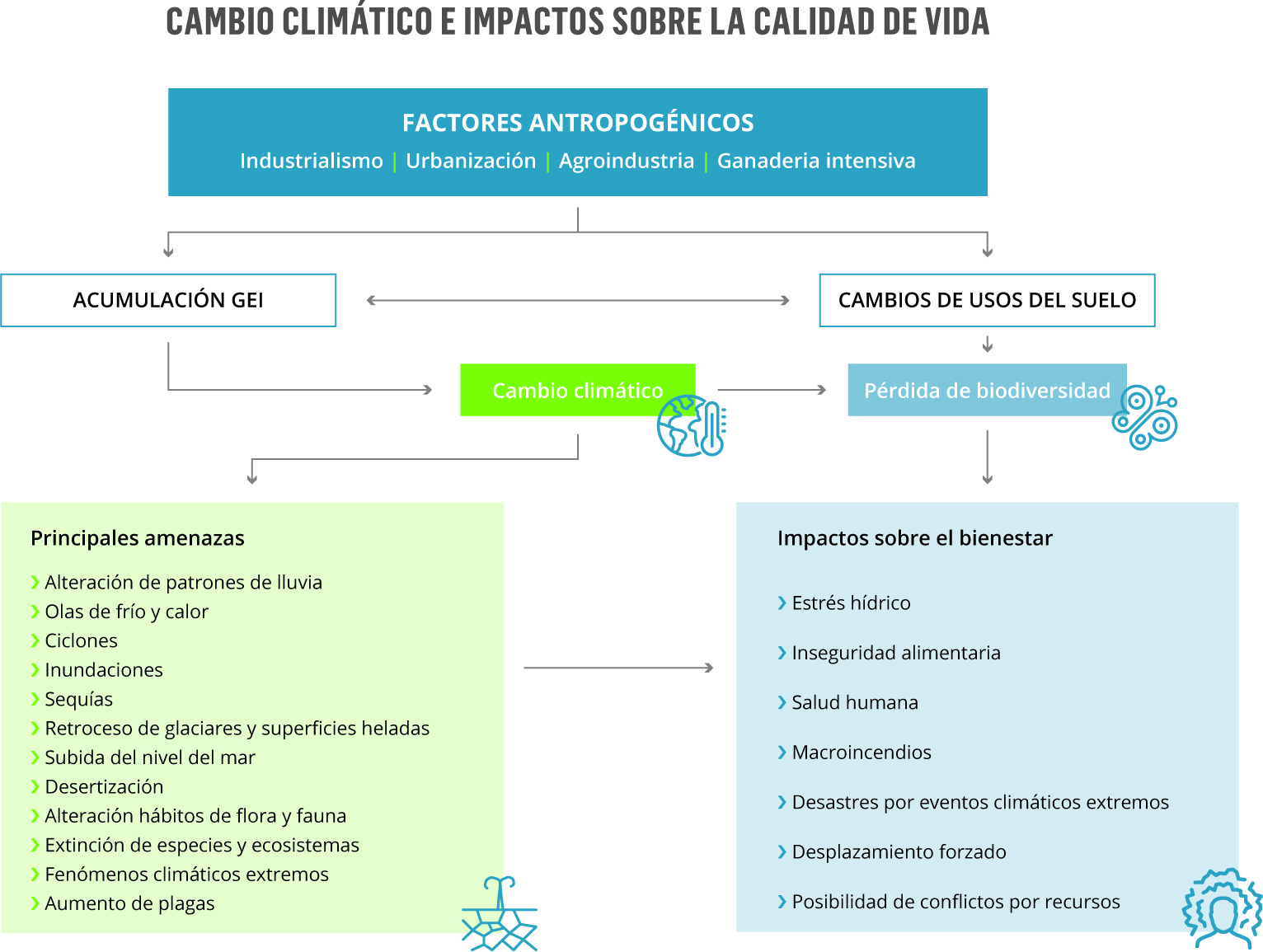 CAMBIO CLIMÁTICO E IMPACTOS SOBRE LA CALIDAD DE VIDA

FACTORES ANTROPOGÉNICOS

Industrialismo | Urbanización | Agroindustria | Ganaderia intensiva

ACUMULACIÓN GEI

CAMBIOS DE USOS DEL SUELO

Cambio climático

Pérdida de biodiversidad

Principales amenazas

› Alteración de patrones de lluvia
› Olas de frío y calor
› Ciclones
› Inundaciones
› Sequías
› Retroceso de glaciares y superficies heladas
› Subida del nivel del mar
› Desertización
› Alteración hábitos de flora y fauna
› Extinción de especies y ecosistemas
› Fenómenos climáticos extremos
› Aumento de plagas

Impactos sobre el bienestar

› Estrés hídrico
› Inseguridad alimentaria
› Salud humana
› Macroincendios
› Desastres por eventos climáticos extremos
› Desplazamiento forzado
› Posibilidad de conflictos por recursos